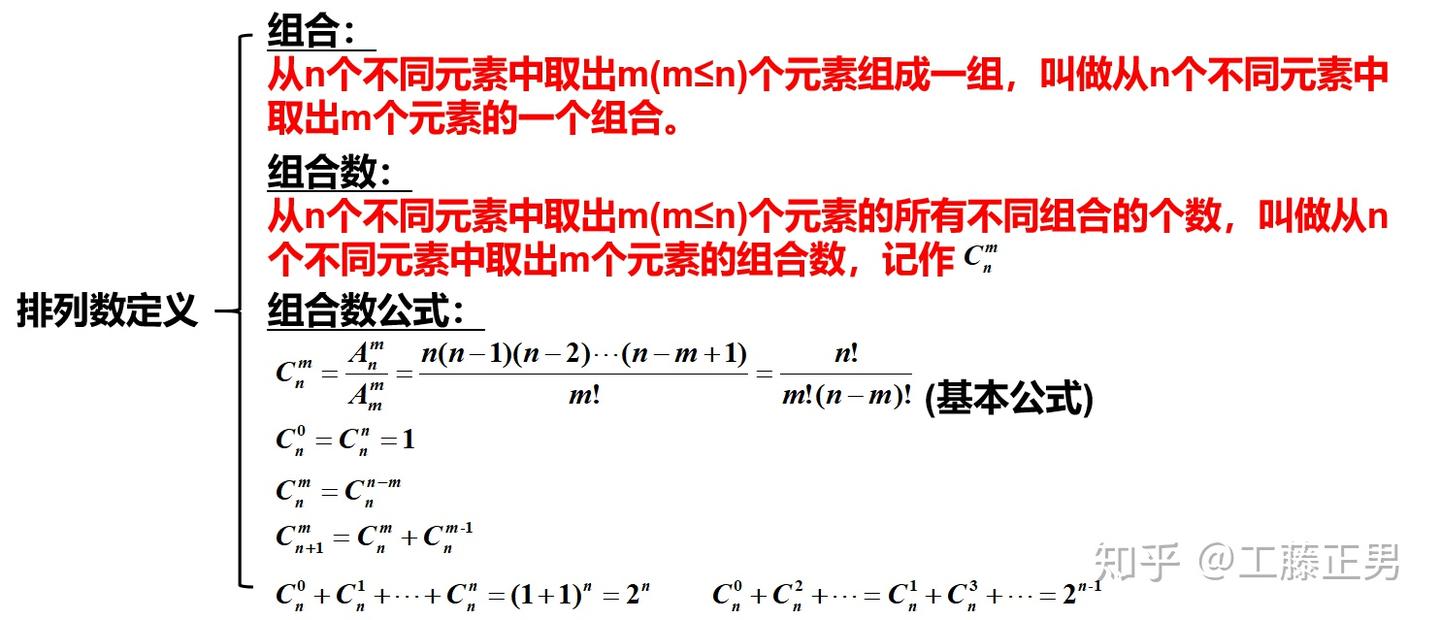 排列数定义

组合：
从n个不同元素中取出m(m≤n)个元素组成一组，叫做从n个不同元素中取出m个元素的一个组合。

组合数：
从n个不同元素中取出m(m≤n)个元素的所有不同组合的个数，叫做从n个不同元素中取出m个元素的组合数，记作 $C_n^m$

组合数公式：
$C_n^m = \frac{A_n^m}{A_m^m} = \frac{n(n-1)(n-2)\cdots(n-m+1)}{m!} = \frac{n!}{m!(n-m)!}$ (基本公式)

$C_n^0 = C_n^n = 1$

$C_n^m = C_n^{n-m}$

$C_{n+1}^m = C_n^m + C_n^{m-1}$

$C_n^0 + C_n^1 + \cdots + C_n^n = (1+1)^n = 2^n$ $C_n^0 + C_n^2 + \cdots = C_n^1 + C_n^3 + \cdots = 2^{n-1}$

知乎 @工藤正男